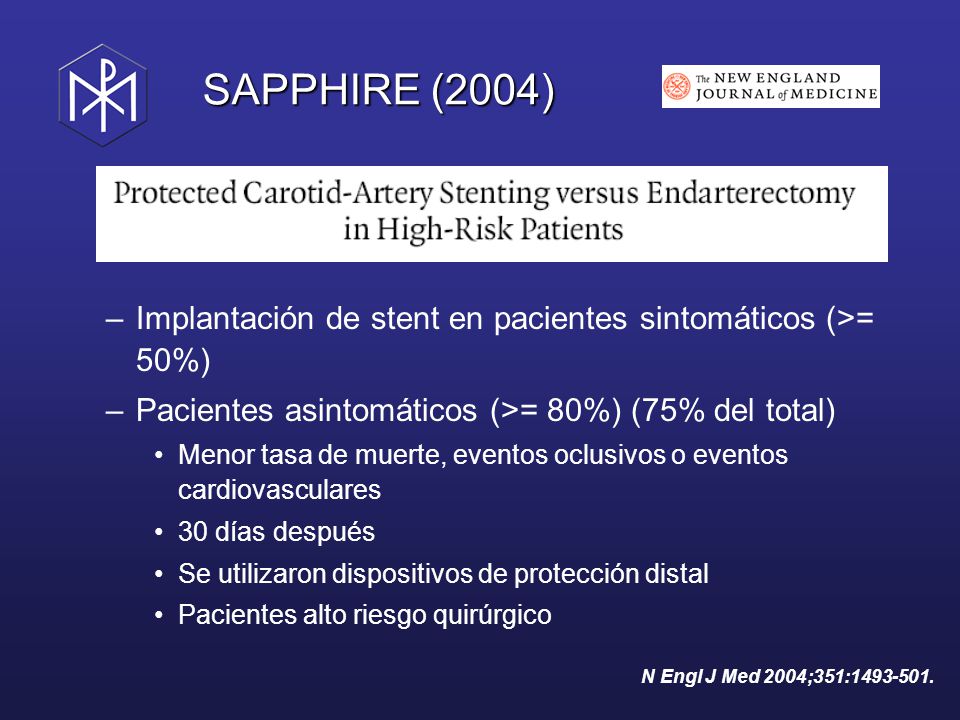 SAPPHIRE (2004)

The NEW ENGLAND JOURNAL of MEDICINE

Protected Carotid-Artery Stenting versus Endarterectomy in High-Risk Patients

– Implantación de stent en pacientes sintomáticos (>= 50%)

– Pacientes asintomáticos (>= 80%) (75% del total)

• Menor tasa de muerte, eventos oclusivos o eventos cardiovasculares

• 30 días después

• Se utilizaron dispositivos de protección distal

• Pacientes alto riesgo quirúrgico

N Engl J Med 2004;351:1493-501.